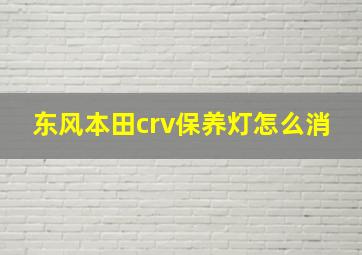 东风本田crv保养灯怎么消